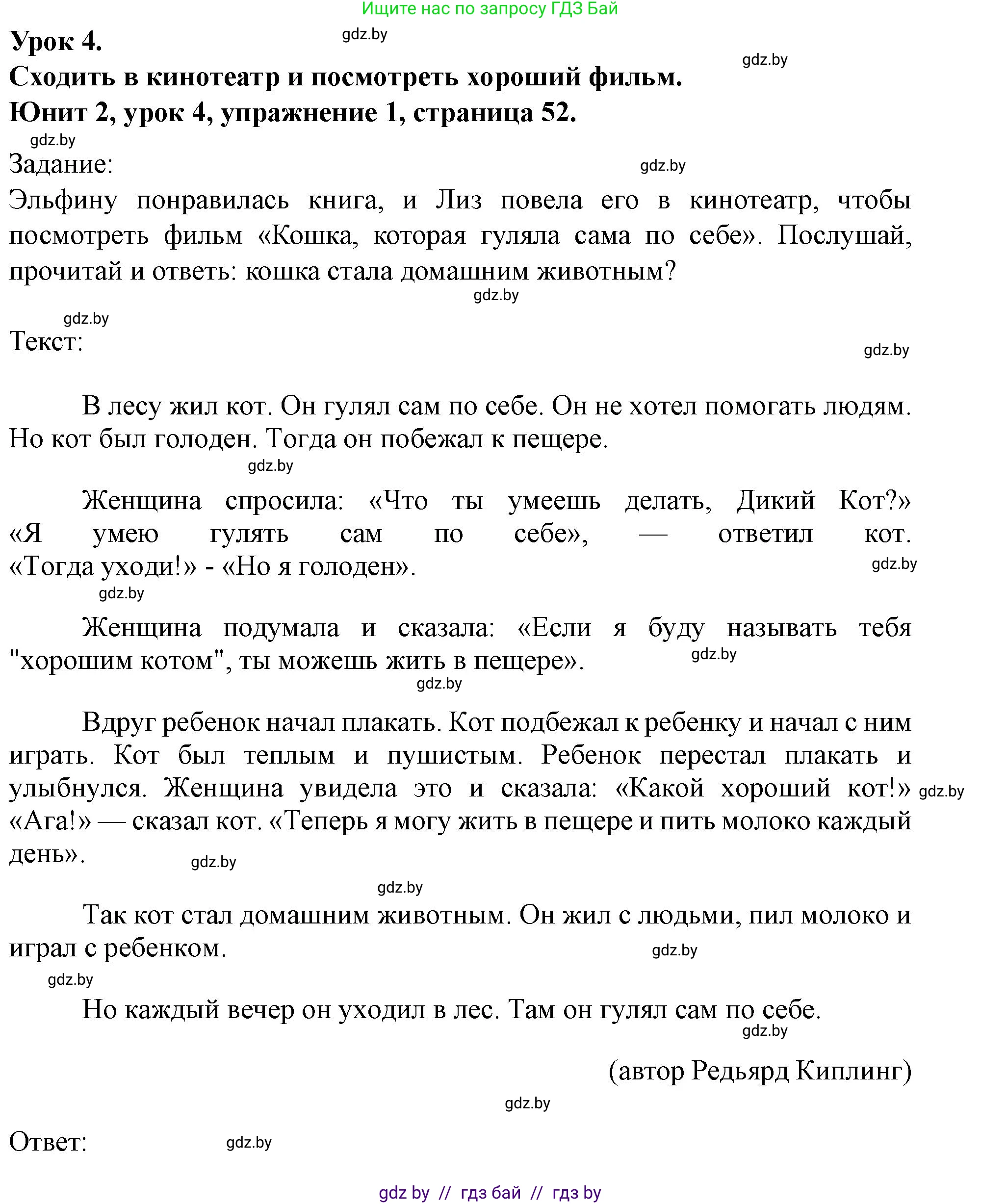 Ищите нас по запросу ГДЗ Бай

Урок 4. gdz.by

gdz.by

Сходить в кинотеатр и посмотреть хороший фильм.

Юнит 2, урок 4, упражнение 1, страница 52.

gdz.by

Задание: gdz.by

Эльфину понравилась книга, и Лиз повела его в кинотеатр, чтобы посмотреть фильм «Кошка, которая гуляла сама по себе». Послушай, прочитай и ответь: кошка стала домашним животным?

gdz.by

gdz.by

Текст:

gdz.by

В лесу жил кот. Он гулял сам по себе. Он не хотел помогать людям. Но кот был голоден. Тогда он побежал к пещере.

gdz.by

Женщина спросила: «Что ты умеешь делать, Дикий Кот?» «Я умею гулять сам по себе», — ответил кот. «Тогда уходи!» - «Но я голоден».

gdz.by

gdz.by

Женщина подумала и сказала: «Если я буду называть тебя "хорошим котом", ты можешь жить в пещере».

gdz.by

gdz.by

Вдруг ребенок начал плакать. Кот подбежал к ребенку и начал с ним играть. Кот был теплым и пушистым. Ребенок перестал плакать и улыбнулся. Женщина увидела это и сказала: «Какой хороший кот!» «Ага!» — сказал кот. «Теперь я могу жить в пещере и пить молоко каждый день».

gdz.by

gdz.by

gdz.by

Так кот стал домашним животным. Он жил с людьми, пил молоко и играл с ребенком.

gdz.by

gdz.by

Но каждый вечер он уходил в лес. Там он гулял сам по себе.

gdz.by

(автор Редьярд Киплинг)

gdz.by

Ответ: gdz.by

gdz by // гдз бай // гдз by